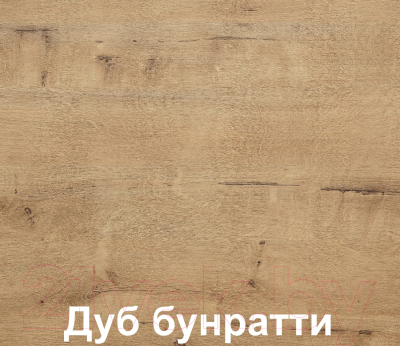 21vek.by

Дуб бунратти